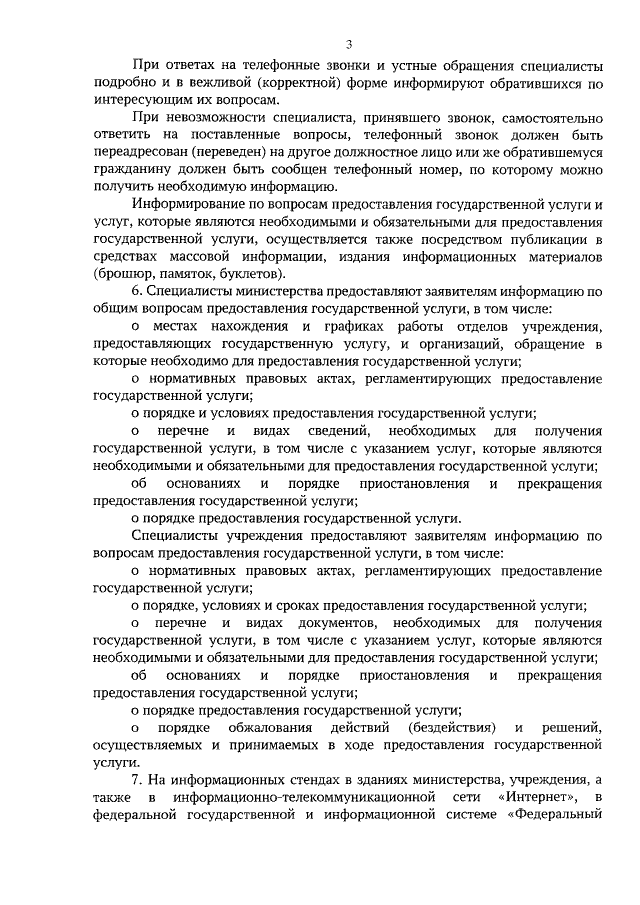 3

При ответах на телефонные звонки и устные обращения специалисты подробно и в вежливой (корректной) форме информируют обратившихся по интересующим их вопросам.

При невозможности специалиста, принявшего звонок, самостоятельно ответить на поставленные вопросы, телефонный звонок должен быть переадресован (переведен) на другое должностное лицо или же обратившемуся гражданину должен быть сообщен телефонный номер, по которому можно получить необходимую информацию.

Информирование по вопросам предоставления государственной услуги и услуг, которые являются необходимыми и обязательными для предоставления государственной услуги, осуществляется также посредством публикации в средствах массовой информации, издания информационных материалов (брошюр, памяток, буклетов).

6. Специалисты министерства предоставляют заявителям информацию по общим вопросам предоставления государственной услуги, в том числе:

о местах нахождения и графиках работы отделов учреждения, предоставляющих государственную услугу, и организаций, обращение в которые необходимо для предоставления государственной услуги;

о нормативных правовых актах, регламентирующих предоставление государственной услуги;

о порядке и условиях предоставления государственной услуги;

о перечне и видах сведений, необходимых для получения государственной услуги, в том числе с указанием услуг, которые являются необходимыми и обязательными для предоставления государственной услуги;

об основаниях и порядке приостановления и прекращения предоставления государственной услуги;

о порядке предоставления государственной услуги.

Специалисты учреждения предоставляют заявителям информацию по вопросам предоставления государственной услуги, в том числе:

о нормативных правовых актах, регламентирующих предоставление государственной услуги;

о порядке, условиях и сроках предоставления государственной услуги;

о перечне и видах документов, необходимых для получения государственной услуги, в том числе с указанием услуг, которые являются необходимыми и обязательными для предоставления государственной услуги;

об основаниях и порядке приостановления и прекращения предоставления государственной услуги;

о порядке предоставления государственной услуги;

о порядке обжалования действий (бездействия) и решений, осуществляемых и принимаемых в ходе предоставления государственной услуги.

7. На информационных стендах в зданиях министерства, учреждения, а также в информационно-телекоммуникационной сети «Интернет», в федеральной государственной и информационной системе «Федеральный